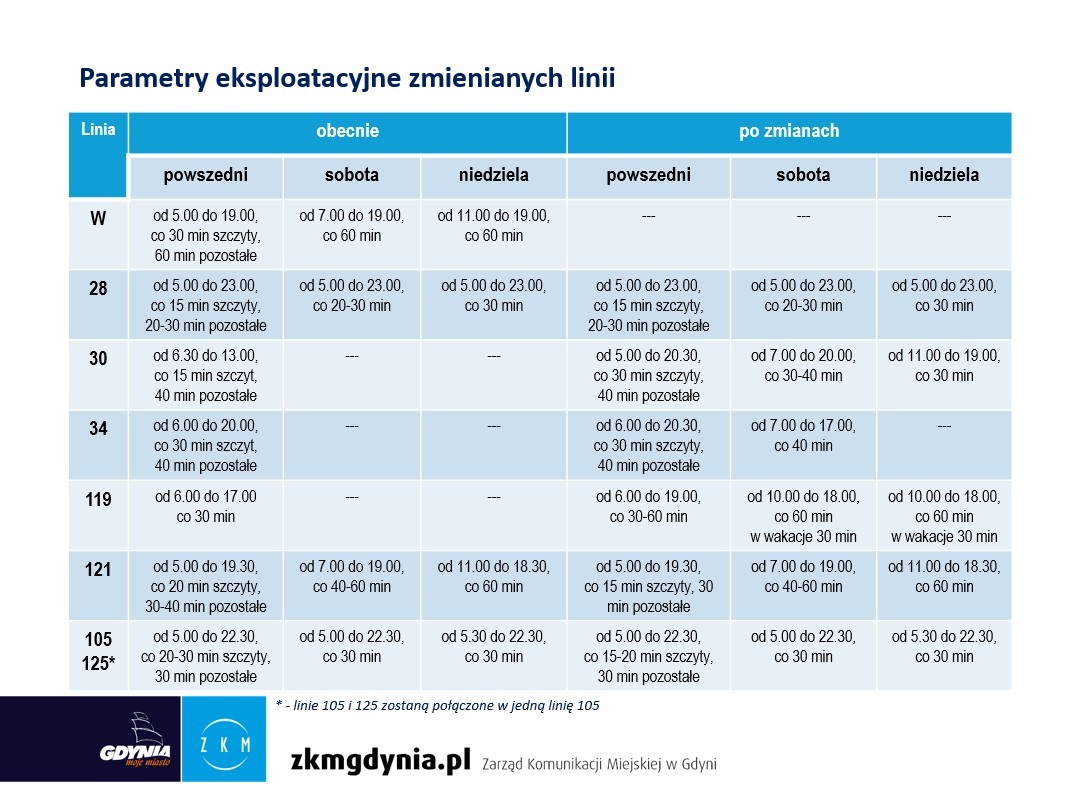 Parametry eksploatacyjne zmienianych linii

| Linia | obecnie | | | po zmianach | | |
|---|---|---|---|---|---|---|
| | powszedni | sobota | niedziela | powszedni | sobota | niedziela |
| W | od 5.00 do 19.00, co 30 min szczyty, 60 min pozostałe | od 7.00 do 19.00, co 60 min | od 11.00 do 19.00, co 60 min | --- | --- | --- |
| 28 | od 5.00 do 23.00, co 15 min szczyty, 20-30 min pozostałe | od 5.00 do 23.00, co 20-30 min | od 5.00 do 23.00, co 30 min | od 5.00 do 23.00, co 15 min szczyty, 20-30 min pozostałe | od 5.00 do 23.00, co 20-30 min | od 5.00 do 23.00, co 30 min |
| 30 | od 6.30 do 13.00, co 15 min szczyt, 40 min pozostałe | --- | --- | od 5.00 do 20.30, co 30 min szczyty, 40 min pozostałe | od 7.00 do 20.00, co 30-40 min | od 11.00 do 19.00, co 30 min |
| 34 | od 6.00 do 20.00, co 30 min szczyt, 40 min pozostałe | --- | --- | od 6.00 do 20.30, co 30 min szczyty, 40 min pozostałe | od 7.00 do 17.00, co 40 min | --- |
| 119 | od 6.00 do 17.00 co 30 min | --- | --- | od 6.00 do 19.00, co 30-60 min | od 10.00 do 18.00, co 60 min w wakacje 30 min | od 10.00 do 18.00, co 60 min w wakacje 30 min |
| 121 | od 5.00 do 19.30, co 20 min szczyty, 30-40 min pozostałe | od 7.00 do 19.00, co 40-60 min | od 11.00 do 18.30, co 60 min | od 5.00 do 19.30, co 15 min szczyty, 30 min pozostałe | od 7.00 do 19.00, co 40-60 min | od 11.00 do 18.30, co 60 min |
| 105 125* | od 5.00 do 22.30, co 20-30 min szczyty, 30 min pozostałe | od 5.00 do 22.30, co 30 min | od 5.30 do 22.30, co 30 min | od 5.00 do 22.30, co 15-20 min szczyty, 30 min pozostałe | od 5.00 do 22.30, co 30 min | od 5.30 do 22.30, co 30 min |

* - linie 105 i 125 zostaną połączone w jedną linię 105

GDYNIA moje miasto

ZKM

zkmgdynia.pl Zarząd Komunikacji Miejskiej w Gdyni